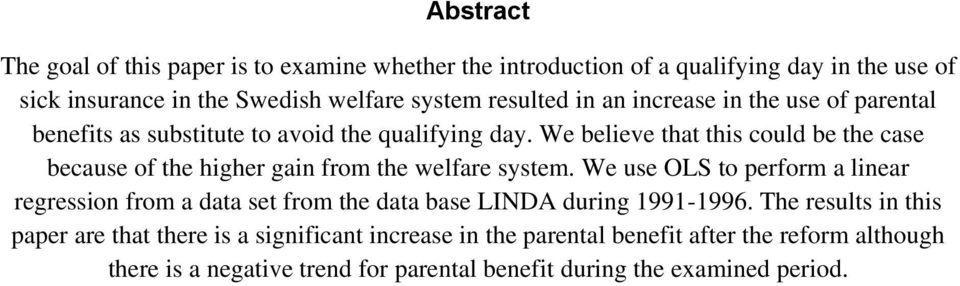 Abstract

The goal of this paper is to examine whether the introduction of a qualifying day in the use of sick insurance in the Swedish welfare system resulted in an increase in the use of parental benefits as substitute to avoid the qualifying day. We believe that this could be the case because of the higher gain from the welfare system. We use OLS to perform a linear regression from a data set from the data base LINDA during 1991-1996. The results in this paper are that there is a significant increase in the parental benefit after the reform although there is a negative trend for parental benefit during the examined period.